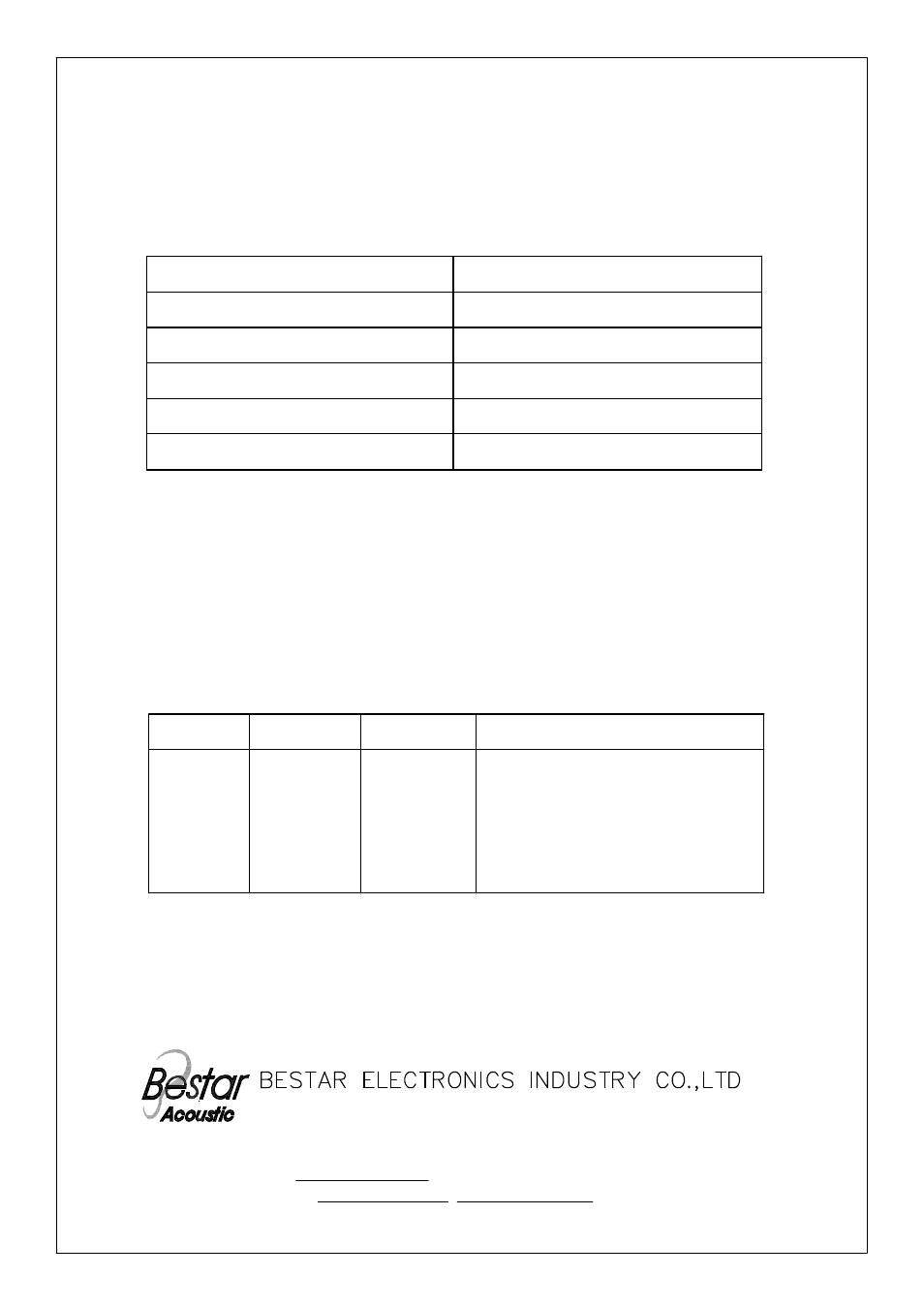 Bestar Acoustic BESTAR ELECTRONICS INDUSTRY CO.,LTD